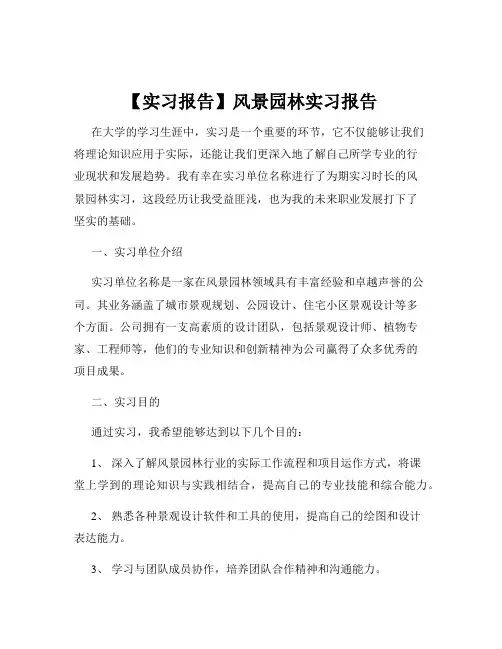 【实习报告】风景园林实习报告

在大学的学习生涯中，实习是一个重要的环节，它不仅能够让我们将理论知识应用于实际，还能让我们更深入地了解自己所学专业的行业现状和发展趋势。我有幸在实习单位名称进行了为期实习时长的风景园林实习，这段经历让我受益匪浅，也为我的未来职业发展打下了坚实的基础。

一、实习单位介绍

实习单位名称是一家在风景园林领域具有丰富经验和卓越声誉的公司。其业务涵盖了城市景观规划、公园设计、住宅小区景观设计等多个方面。公司拥有一支高素质的设计团队，包括景观设计师、植物专家、工程师等，他们的专业知识和创新精神为公司赢得了众多优秀的项目成果。

二、实习目的

通过实习，我希望能够达到以下几个目的：

1、 深入了解风景园林行业的实际工作流程和项目运作方式，将课堂上学到的理论知识与实践相结合，提高自己的专业技能和综合能力。

2、 熟悉各种景观设计软件和工具的使用，提高自己的绘图和设计表达能力。

3、 学习与团队成员协作，培养团队合作精神和沟通能力。